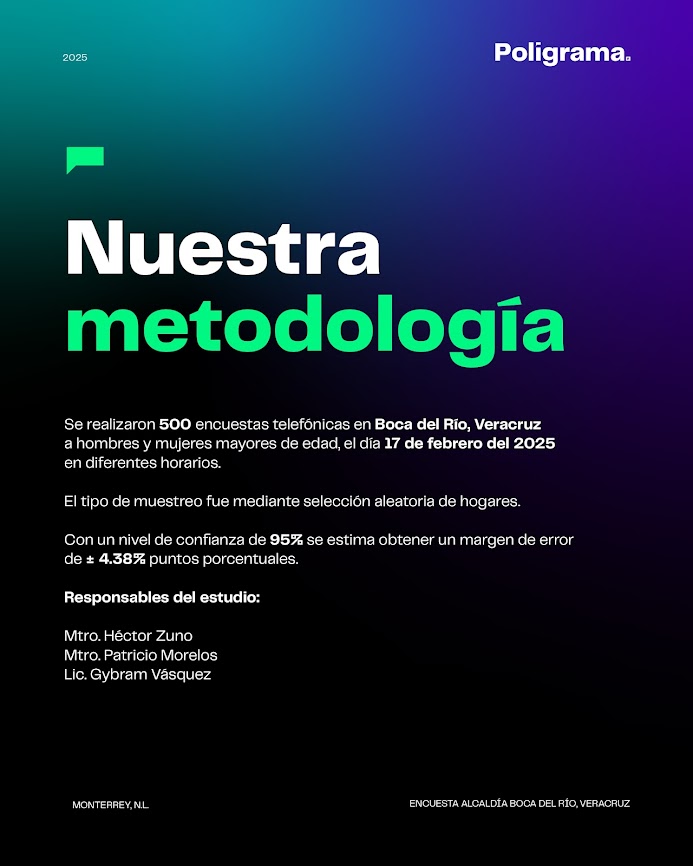 2025

Poligrama.

Nuestra metodología

Se realizaron 500 encuestas telefónicas en Boca del Río, Veracruz a hombres y mujeres mayores de edad, el día 17 de febrero del 2025 en diferentes horarios.

El tipo de muestreo fue mediante selección aleatoria de hogares.

Con un nivel de confianza de 95% se estima obtener un margen de error de ± 4.38% puntos porcentuales.

Responsables del estudio:

Mtro. Héctor Zuno
Mtro. Patricio Morelos
Lic. Gybram Vásquez

MONTERREY, N.L.

ENCUESTA ALCALDÍA BOCA DEL RÍO, VERACRUZ